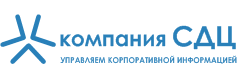 компания СДЦ
УПРАВЛЯЕМ КОРПОРАТИВНОЙ ИНФОРМАЦИЕЙ